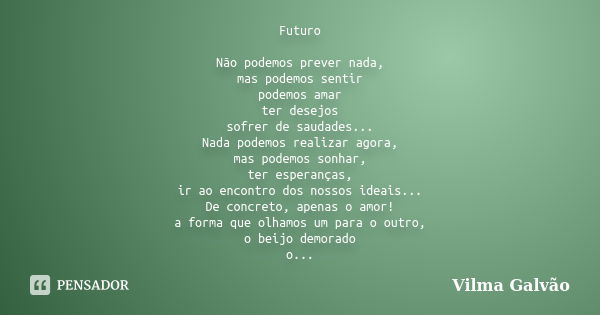 Futuro

Não podemos prever nada,
mas podemos sentir
podemos amar
ter desejos
sofrer de saudades...
Nada podemos realizar agora,
mas podemos sonhar,
ter esperanças,
ir ao encontro dos nossos ideais...
De concreto, apenas o amor!
a forma que olhamos um para o outro,
o beijo demorado
o...

PENSADOR

Vilma Galvão